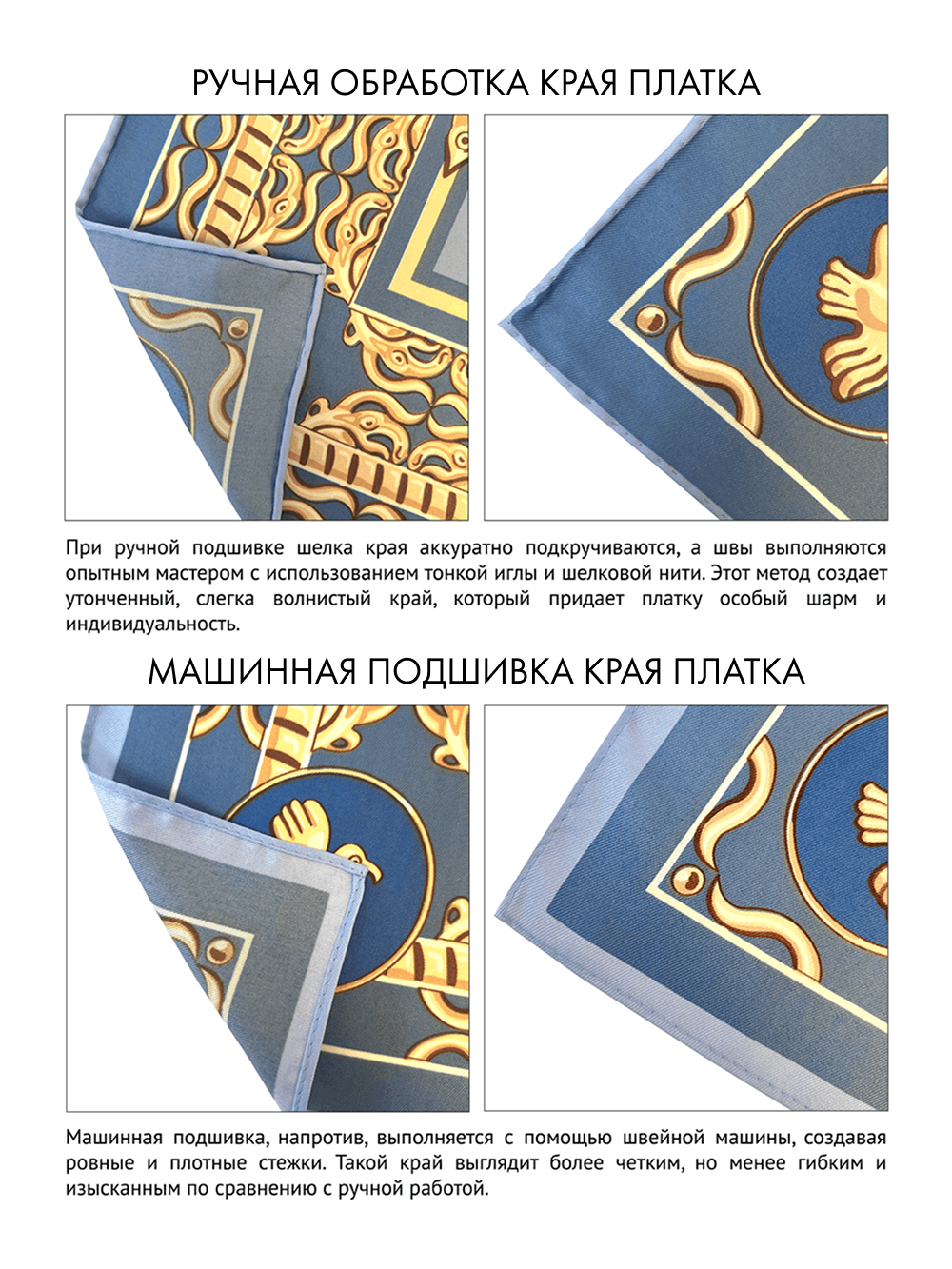 РУЧНАЯ ОБРАБОТКА КРАЯ ПЛАТКА

При ручной подшивке шелка края аккуратно подкручиваются, а швы выполняются опытным мастером с использованием тонкой иглы и шелковой нити. Этот метод создает утонченный, слегка волнистый край, который придает платку особый шарм и индивидуальность.

МАШИННАЯ ПОДШИВКА КРАЯ ПЛАТКА

Машинная подшивка, напротив, выполняется с помощью швейной машины, создавая ровные и плотные стежки. Такой край выглядит более четким, но менее гибким и изысканным по сравнению с ручной работой.